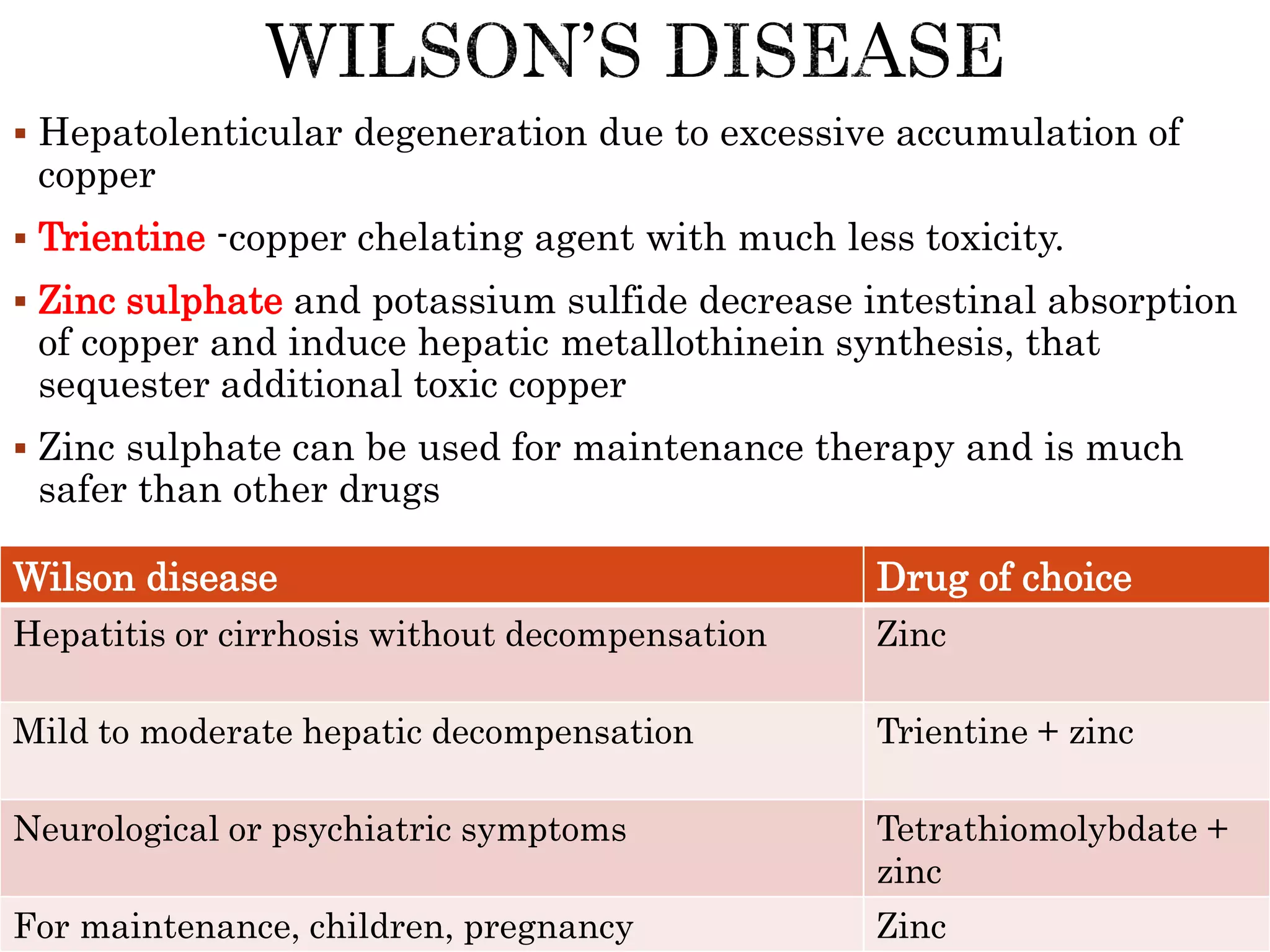 WILSON'S DISEASE

▪ Hepatolenticular degeneration due to excessive accumulation of copper

▪ Trientine -copper chelating agent with much less toxicity.

▪ Zinc sulphate and potassium sulfide decrease intestinal absorption of copper and induce hepatic metallothinein synthesis, that sequester additional toxic copper

▪ Zinc sulphate can be used for maintenance therapy and is much safer than other drugs

| Wilson disease | Drug of choice |
|---|---|
| Hepatitis or cirrhosis without decompensation | Zinc |
| Mild to moderate hepatic decompensation | Trientine + zinc |
| Neurological or psychiatric symptoms | Tetrathiomolybdate + zinc |
| For maintenance, children, pregnancy | Zinc |